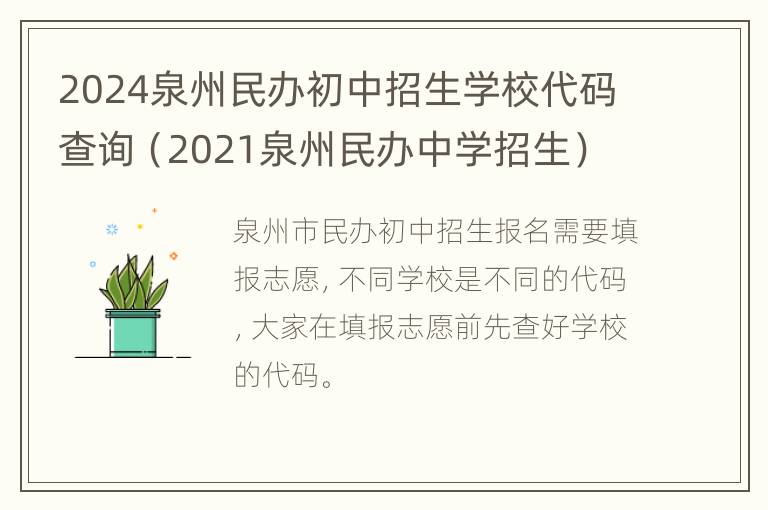 2024泉州民办初中招生学校代码查询（2021泉州民办中学招生）

泉州市民办初中招生报名需要填报志愿, 不同学校是不同的代码, 大家在填报志愿前先查好学校的代码。